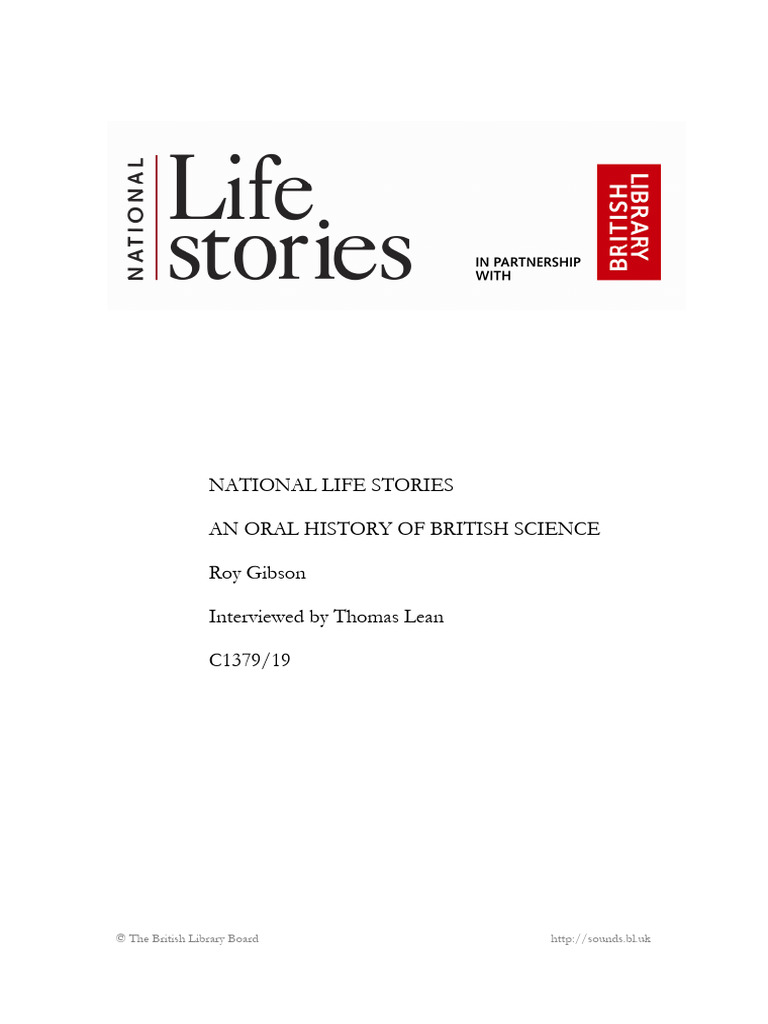 NATIONAL Life stories

IN PARTNERSHIP WITH

BRITISH LIBRARY

NATIONAL LIFE STORIES

AN ORAL HISTORY OF BRITISH SCIENCE

Roy Gibson

Interviewed by Thomas Lean

C1379/19

© The British Library Board

http://sounds.bl.uk